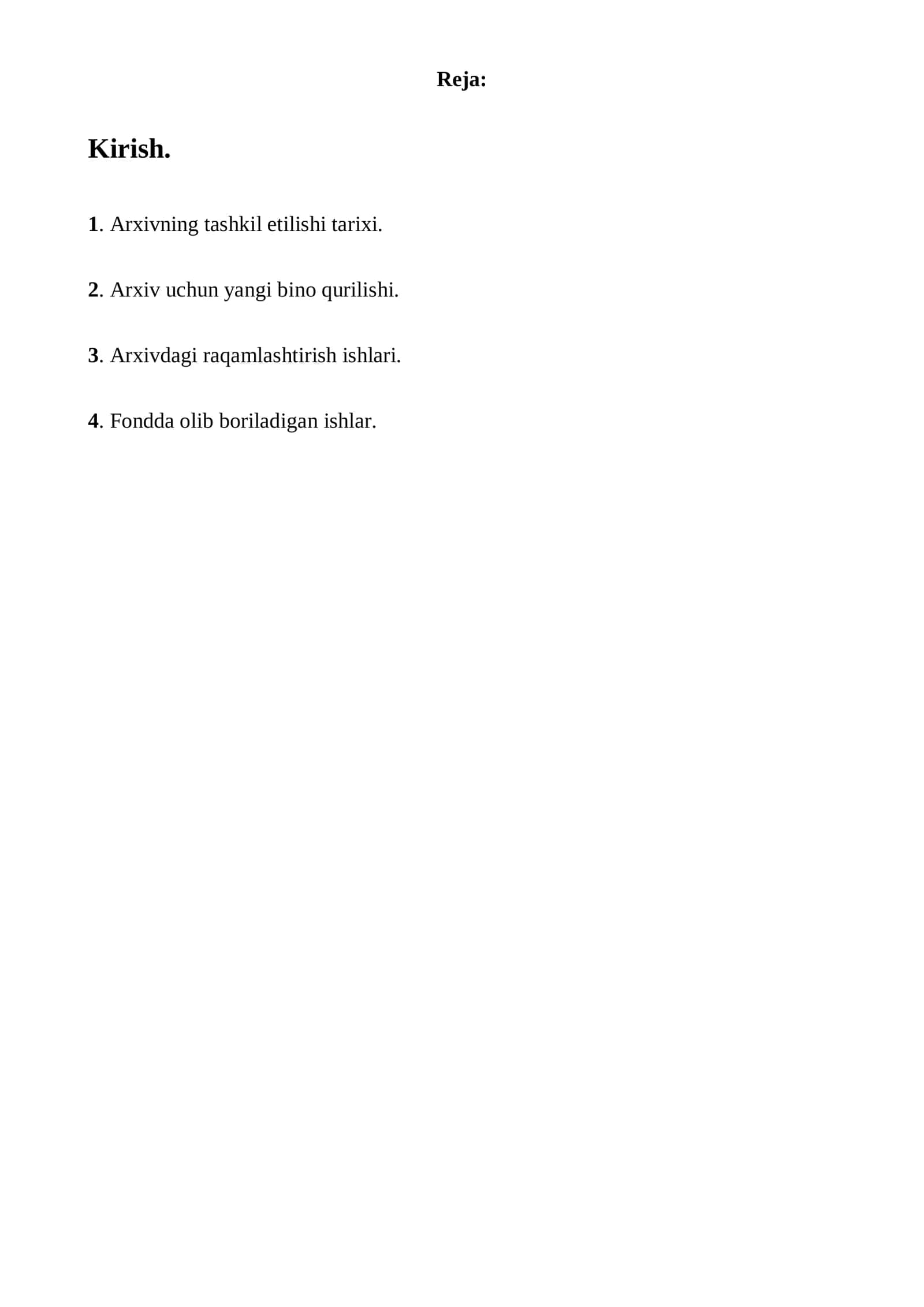 Reja:

Kirish.

1. Arxivning tashkil etilishi tarixi.

2. Arxiv uchun yangi bino qurilishi.

3. Arxivdagi raqamlashtirish ishlari.

4. Fondda olib boriladigan ishlar.